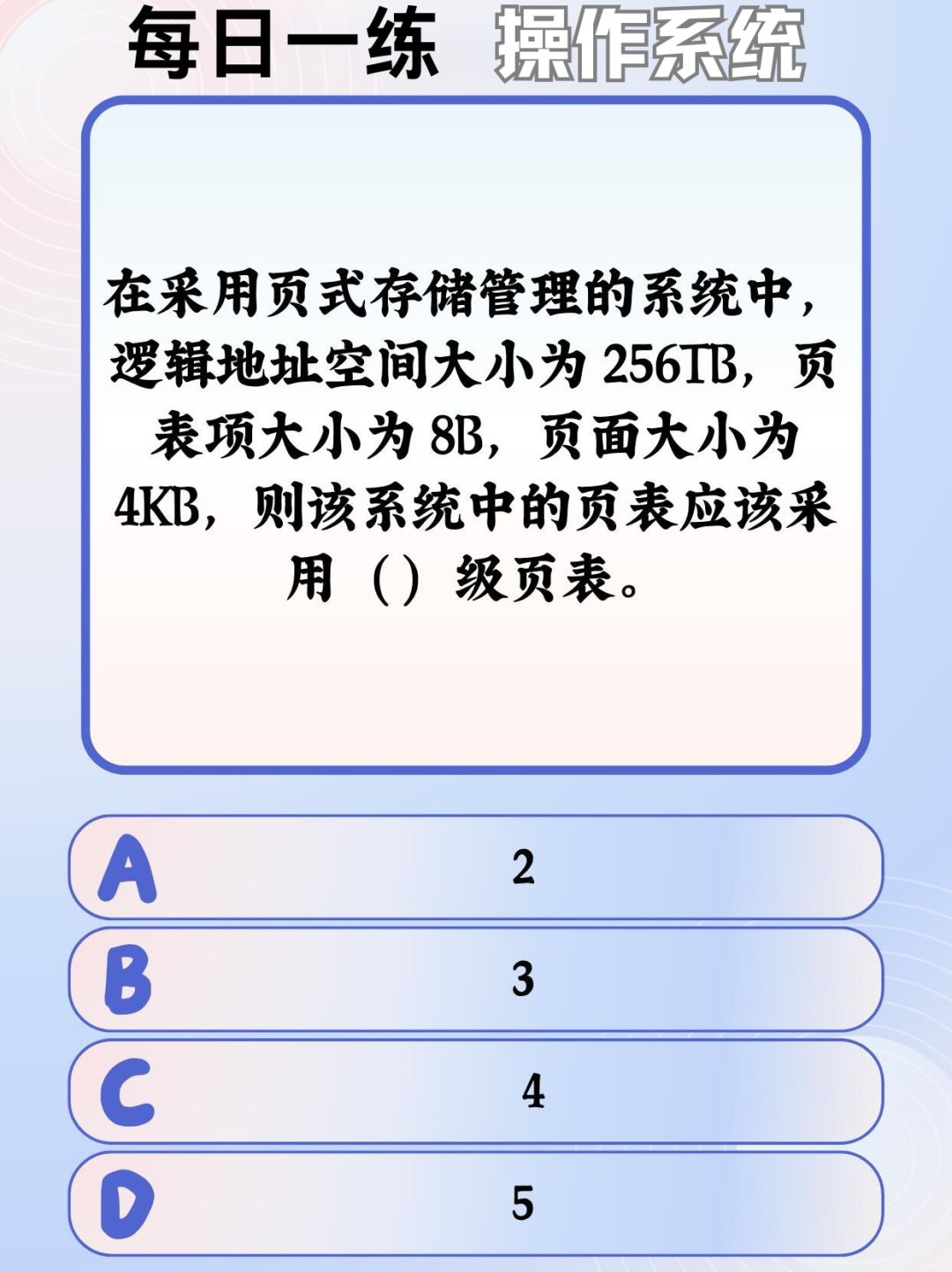 每日一练 操作系统

在采用页式存储管理的系统中，逻辑地址空间大小为256TB，页表项大小为8B，页面大小为4KB，则该系统中的页表应该采用（）级页表。

A 2

B 3

C 4

D 5